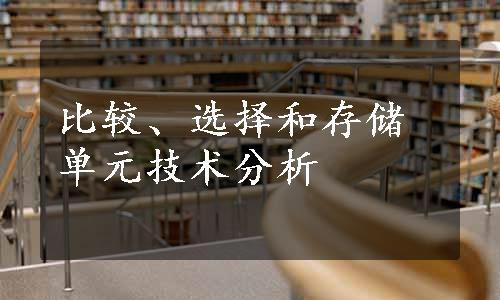 比较、选择和存储单元技术分析